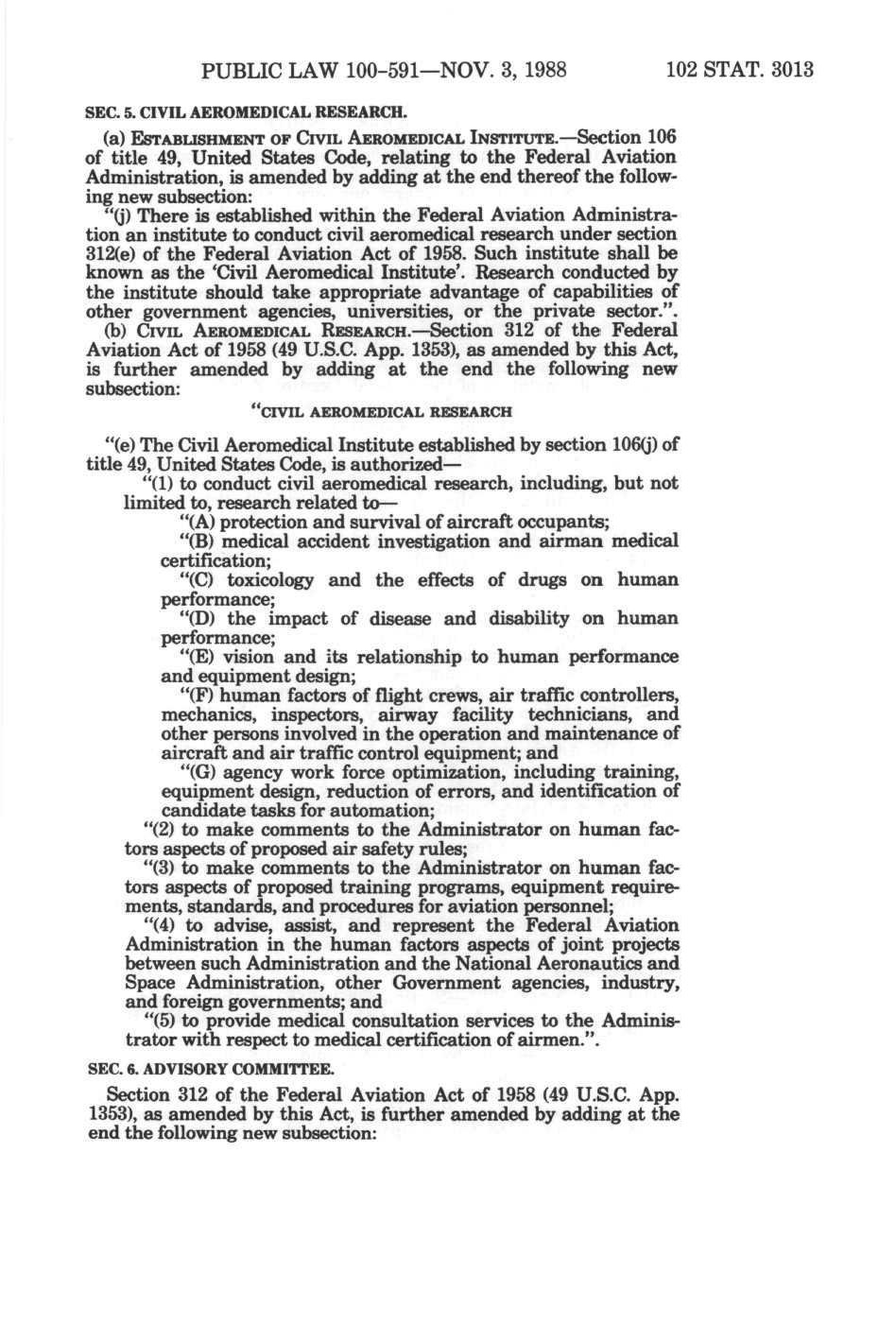 PUBLIC LAW 100-591—NOV. 3, 1988 102 STAT. 3013

SEC. 5. CIVIL AEROMEDICAL RESEARCH.

(a) ESTABLISHMENT OF CIVIL AEROMEDICAL INSTITUTE.—Section 106 of title 49, United States Code, relating to the Federal Aviation Administration, is amended by adding at the end thereof the following new subsection:

"(j) There is established within the Federal Aviation Administration an institute to conduct civil aeromedical research under section 312(e) of the Federal Aviation Act of 1958. Such institute shall be known as the 'Civil Aeromedical Institute'. Research conducted by the institute should take appropriate advantage of capabilities of other government agencies, universities, or the private sector.".

(b) CIVIL AEROMEDICAL RESEARCH.—Section 312 of the Federal Aviation Act of 1958 (49 U.S.C. App. 1353), as amended by this Act, is further amended by adding at the end the following new subsection:

"CIVIL AEROMEDICAL RESEARCH

"(e) The Civil Aeromedical Institute established by section 106(j) of title 49, United States Code, is authorized—

"(1) to conduct civil aeromedical research, including, but not limited to, research related to—

"(A) protection and survival of aircraft occupants;

"(B) medical accident investigation and airman medical certification;

"(C) toxicology and the effects of drugs on human performance;

"(D) the impact of disease and disability on human performance;

"(E) vision and its relationship to human performance and equipment design;

"(F) human factors of flight crews, air traffic controllers, mechanics, inspectors, airway facility technicians, and other persons involved in the operation and maintenance of aircraft and air traffic control equipment; and

"(G) agency work force optimization, including training, equipment design, reduction of errors, and identification of candidate tasks for automation;

"(2) to make comments to the Administrator on human factors aspects of proposed air safety rules;

"(3) to make comments to the Administrator on human factors aspects of proposed training programs, equipment requirements, standards, and procedures for aviation personnel;

"(4) to advise, assist, and represent the Federal Aviation Administration in the human factors aspects of joint projects between such Administration and the National Aeronautics and Space Administration, other Government agencies, industry, and foreign governments; and

"(5) to provide medical consultation services to the Administrator with respect to medical certification of airmen.".

SEC. 6. ADVISORY COMMITTEE.

Section 312 of the Federal Aviation Act of 1958 (49 U.S.C. App. 1353), as amended by this Act, is further amended by adding at the end the following new subsection: